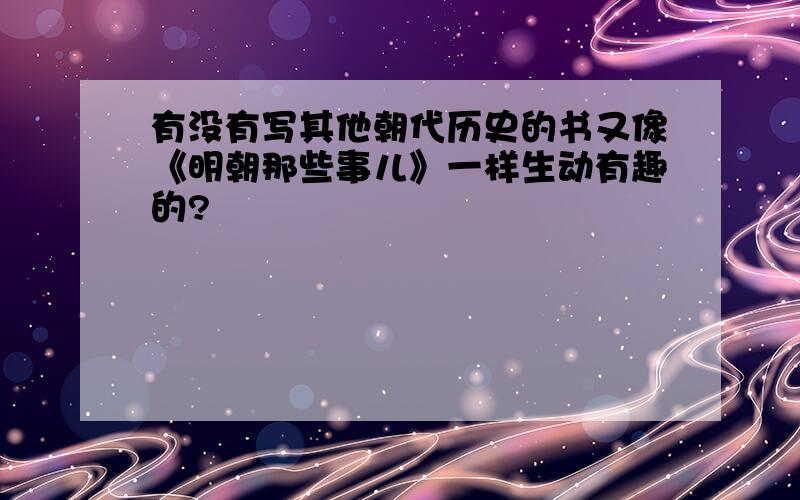 有没有写其他朝代历史的书又像《明朝那些事儿》一样生动有趣的?